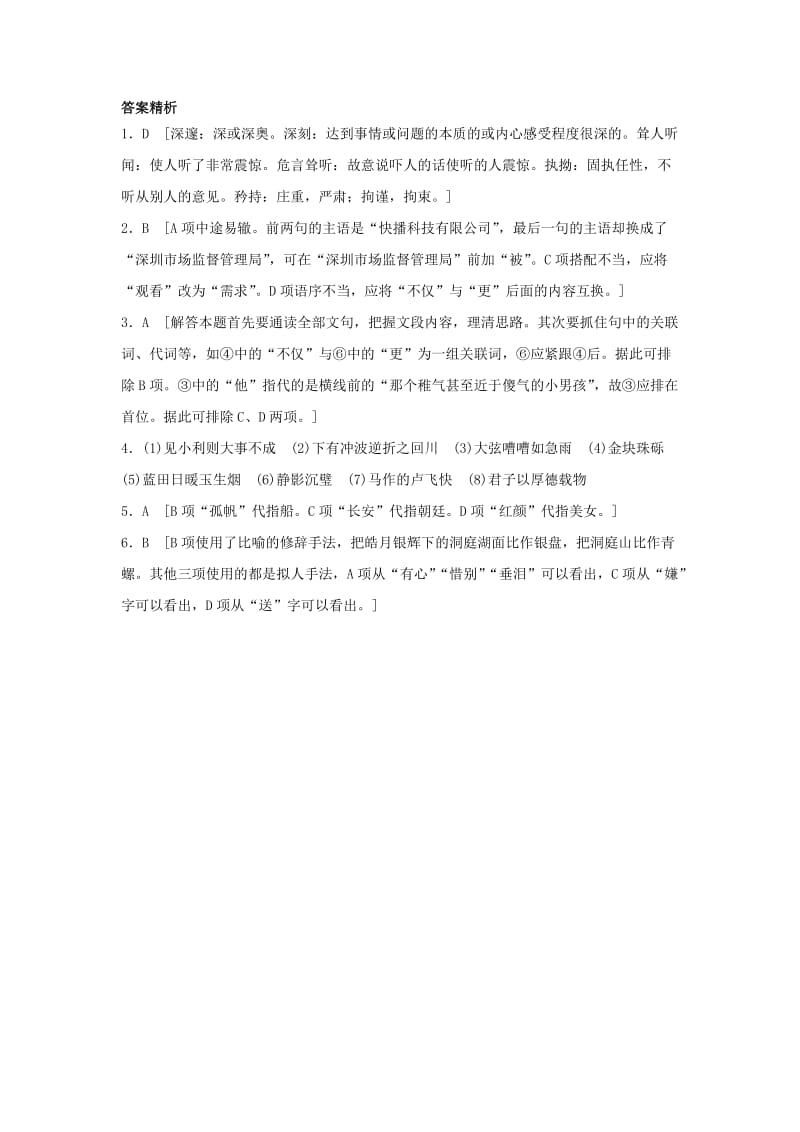 答案精析

1．D ［深邃：深或深奥。深刻：达到事情或问题的本质的或内心感受程度很深的。耸人听闻：使人听了非常震惊。危言耸听：故意说吓人的话使听的人震惊。执拗：固执任性，不听从别人的意见。矜持：庄重，严肃；拘谨，拘束。］

2．B ［A项中途易辙。前两句的主语是“快播科技有限公司”，最后一句的主语却换成了“深圳市场监督管理局”，可在“深圳市场监督管理局”前加“被”。C项搭配不当，应将“观看”改为“需求”。D项语序不当，应将“不仅”与“更”后面的内容互换。］

3．A ［解答本题首先要通读全部文句，把握文段内容，理清思路。其次要抓住句中的关联词、代词等，如④中的“不仅”与⑥中的“更”为一组关联词，⑥应紧跟④后。据此可排除B项。③中的“他”指代的是横线前的“那个稚气甚至近于傻气的小男孩”，故③应排在首位。据此可排除C、D两项。］

4．(1)见小利则大事不成 (2)下有冲波逆折之回川 (3)大弦嘈嘈如急雨 (4)金块珠砾 (5)蓝田日暖玉生烟 (6)静影沉璧 (7)马作的卢飞快 (8)君子以厚德载物

5．A ［B项“孤帆”代指船。C项“长安”代指朝廷。D项“红颜”代指美女。］

6．B ［B项使用了比喻的修辞手法，把皓月银辉下的洞庭湖面比作银盘，把洞庭山比作青螺。其他三项使用的都是拟人手法，A项从“有心”“惜别”“垂泪”可以看出，C项从“嫌”字可以看出，D项从“送”字可以看出。］